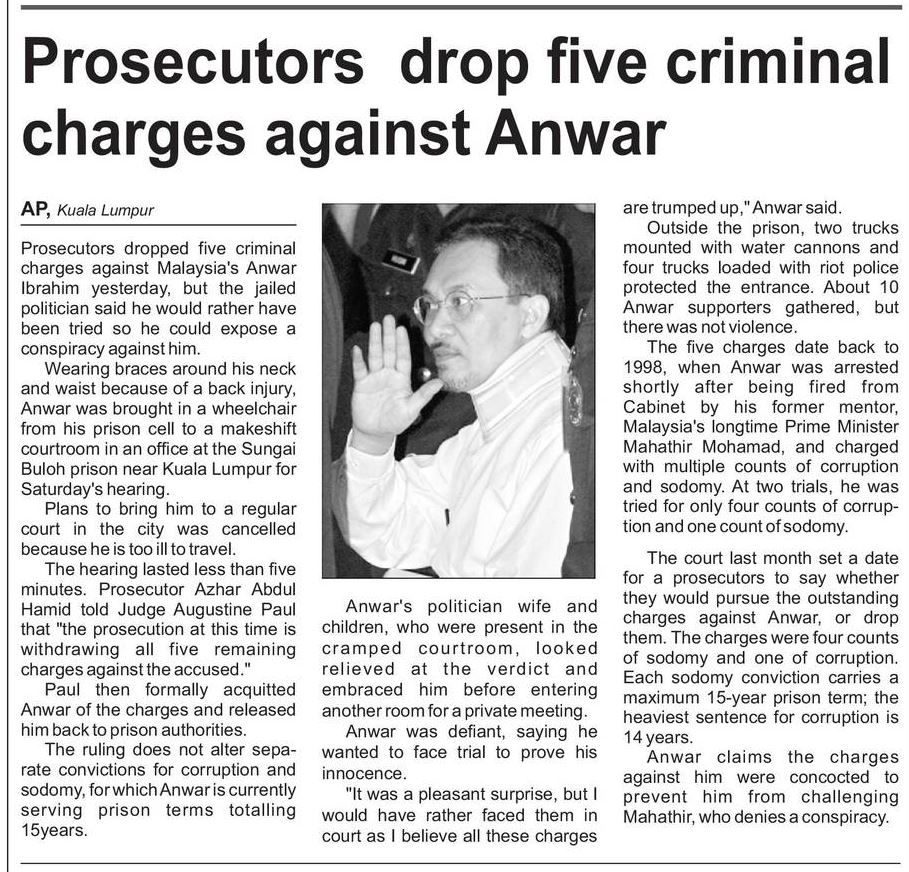 Prosecutors drop five criminal charges against Anwar

AP, Kuala Lumpur

Prosecutors dropped five criminal charges against Malaysia's Anwar Ibrahim yesterday, but the jailed politician said he would rather have been tried so he could expose a conspiracy against him.

Wearing braces around his neck and waist because of a back injury, Anwar was brought in a wheelchair from his prison cell to a makeshift courtroom in an office at the Sungai Buloh prison near Kuala Lumpur for Saturday's hearing.

Plans to bring him to a regular court in the city was cancelled because he is too ill to travel.

The hearing lasted less than five minutes. Prosecutor Azhar Abdul Hamid told Judge Augustine Paul that "the prosecution at this time is withdrawing all five remaining charges against the accused."

Paul then formally acquitted Anwar of the charges and released him back to prison authorities.

The ruling does not alter separate convictions for corruption and sodomy, for which Anwar is currently serving prison terms totalling 15years.

Anwar's politician wife and children, who were present in the cramped courtroom, looked relieved at the verdict and embraced him before entering another room for a private meeting.

Anwar was defiant, saying he wanted to face trial to prove his innocence.

"It was a pleasant surprise, but I would have rather faced them in court as I believe all these charges are trumped up," Anwar said.

Outside the prison, two trucks mounted with water cannons and four trucks loaded with riot police protected the entrance. About 10 Anwar supporters gathered, but there was not violence.

The five charges date back to 1998, when Anwar was arrested shortly after being fired from Cabinet by his former mentor, Malaysia's longtime Prime Minister Mahathir Mohamad, and charged with multiple counts of corruption and sodomy. At two trials, he was tried for only four counts of corruption and one count of sodomy.

The court last month set a date for a prosecutors to say whether they would pursue the outstanding charges against Anwar, or drop them. The charges were four counts of sodomy and one of corruption. Each sodomy conviction carries a maximum 15-year prison term; the heaviest sentence for corruption is 14 years.

Anwar claims the charges against him were concocted to prevent him from challenging Mahathir, who denies a conspiracy.